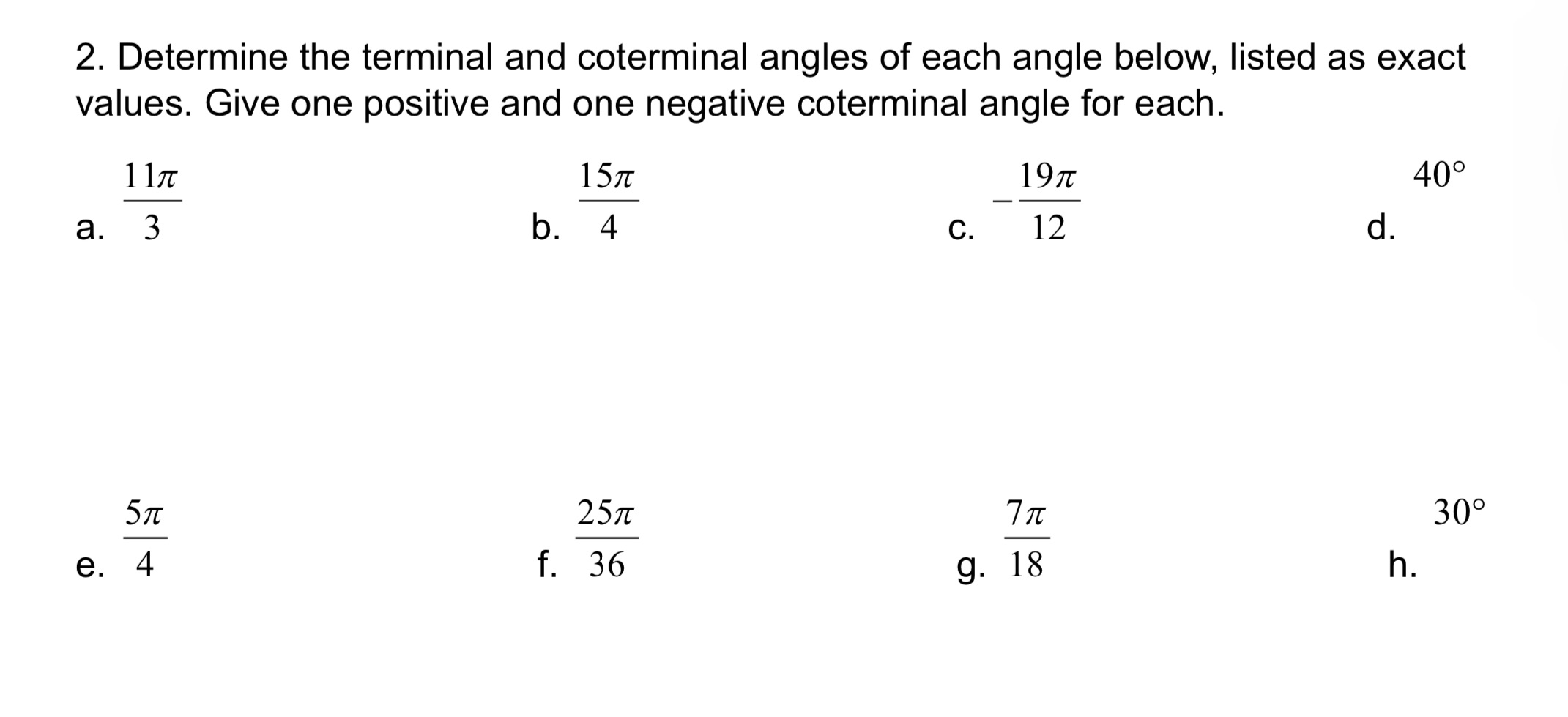 2. Determine the terminal and coterminal angles of each angle below, listed as exact values. Give one positive and one negative coterminal angle for each.

a. $\frac{11\pi}{3}$

b. $\frac{15\pi}{4}$

c. $-\frac{19\pi}{12}$

d. $40°$

e. $\frac{5\pi}{4}$

f. $\frac{25\pi}{36}$

g. $\frac{7\pi}{18}$

h. $30°$